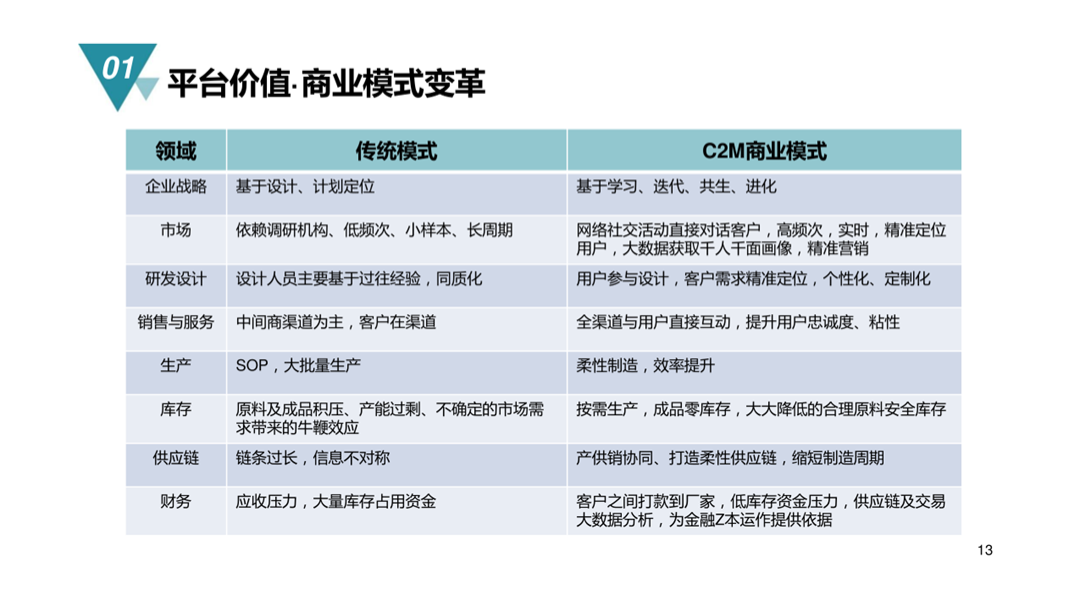 01 平台价值·商业模式变革

| 领域 | 传统模式 | C2M商业模式 |
|---|---|---|
| 企业战略 | 基于设计、计划定位 | 基于学习、迭代、共生、进化 |
| 市场 | 依赖调研机构、低频次、小样本、长周期 | 网络社交活动直接对话客户，高频次，实时，精准定位用户，大数据获取千人千面画像，精准营销 |
| 研发设计 | 设计人员主要基于过往经验，同质化 | 用户参与设计，客户需求精准定位，个性化、定制化 |
| 销售与服务 | 中间商渠道为主，客户在渠道 | 全渠道与用户直接互动，提升用户忠诚度、粘性 |
| 生产 | SOP，大批量生产 | 柔性制造，效率提升 |
| 库存 | 原料及成品积压、产能过剩、不确定的市场需求带来的牛鞭效应 | 按需生产，成品零库存，大大降低的合理原料安全库存 |
| 供应链 | 链条过长，信息不对称 | 产供销协同、打造柔性供应链，缩短制造周期 |
| 财务 | 应收压力，大量库存占用资金 | 客户之间打款到厂家，低库存资金压力，供应链及交易大数据分析，为金融Z本运作提供依据 |

13